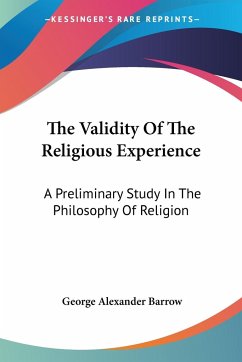 —KESSINGER'S RARE REPRINTS—

The Validity Of The Religious Experience

A Preliminary Study In The Philosophy Of Religion

George Alexander Barrow